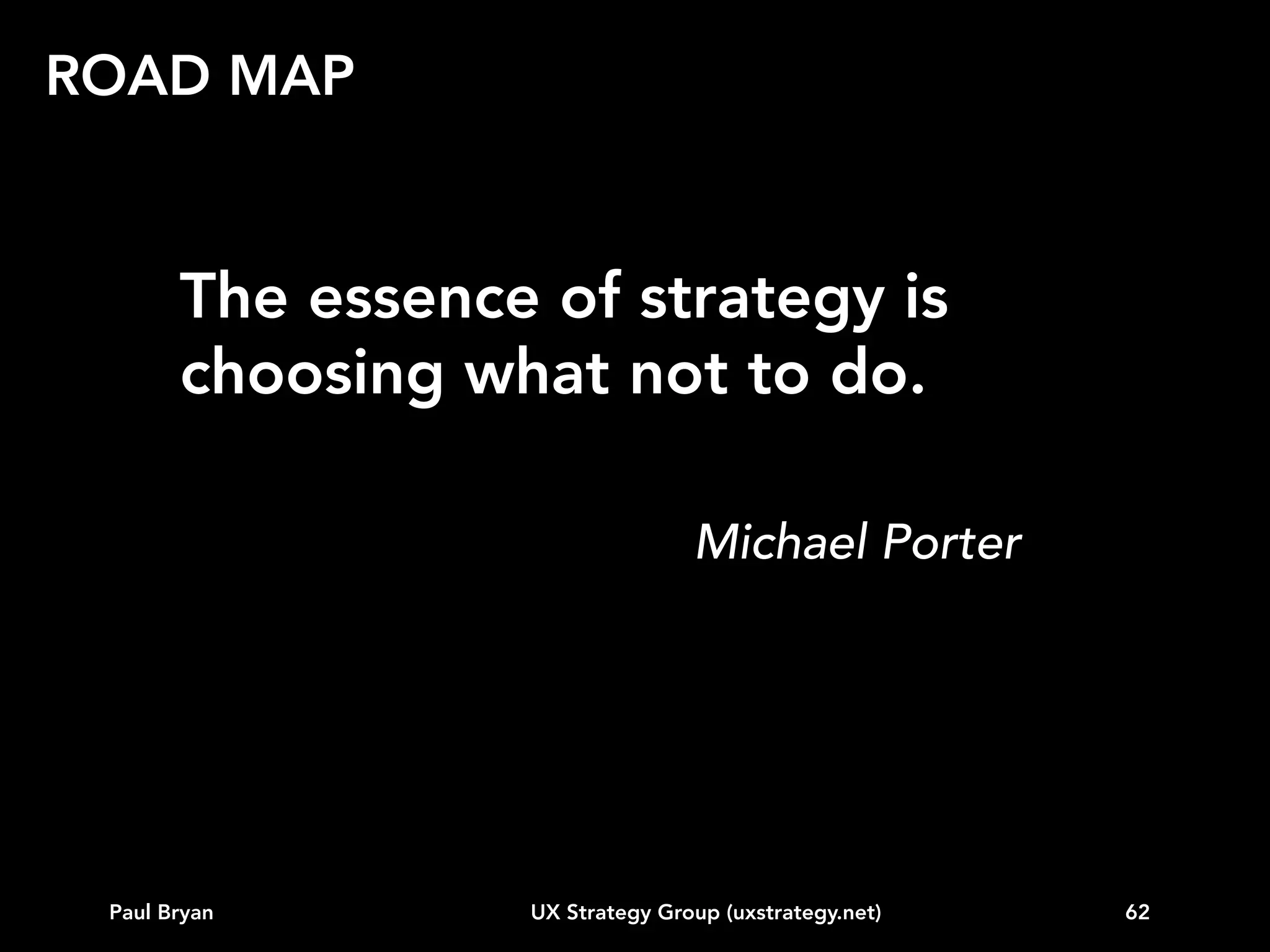 ROAD MAP

The essence of strategy is choosing what not to do.

Michael Porter

Paul Bryan

UX Strategy Group (uxstrategy.net)

62